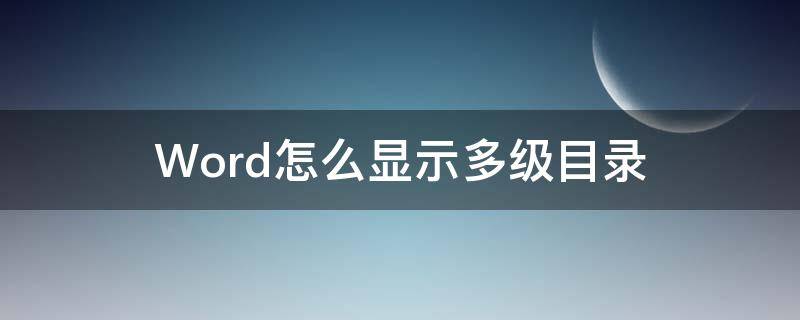 Word怎么显示多级目录